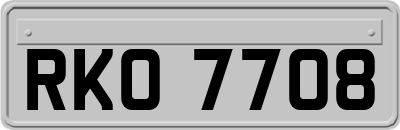 RKO 7708